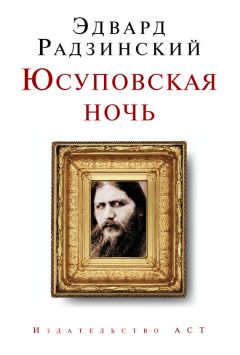 Эдвард Радзинский
Юсуповская ночь

Издательство АСТ